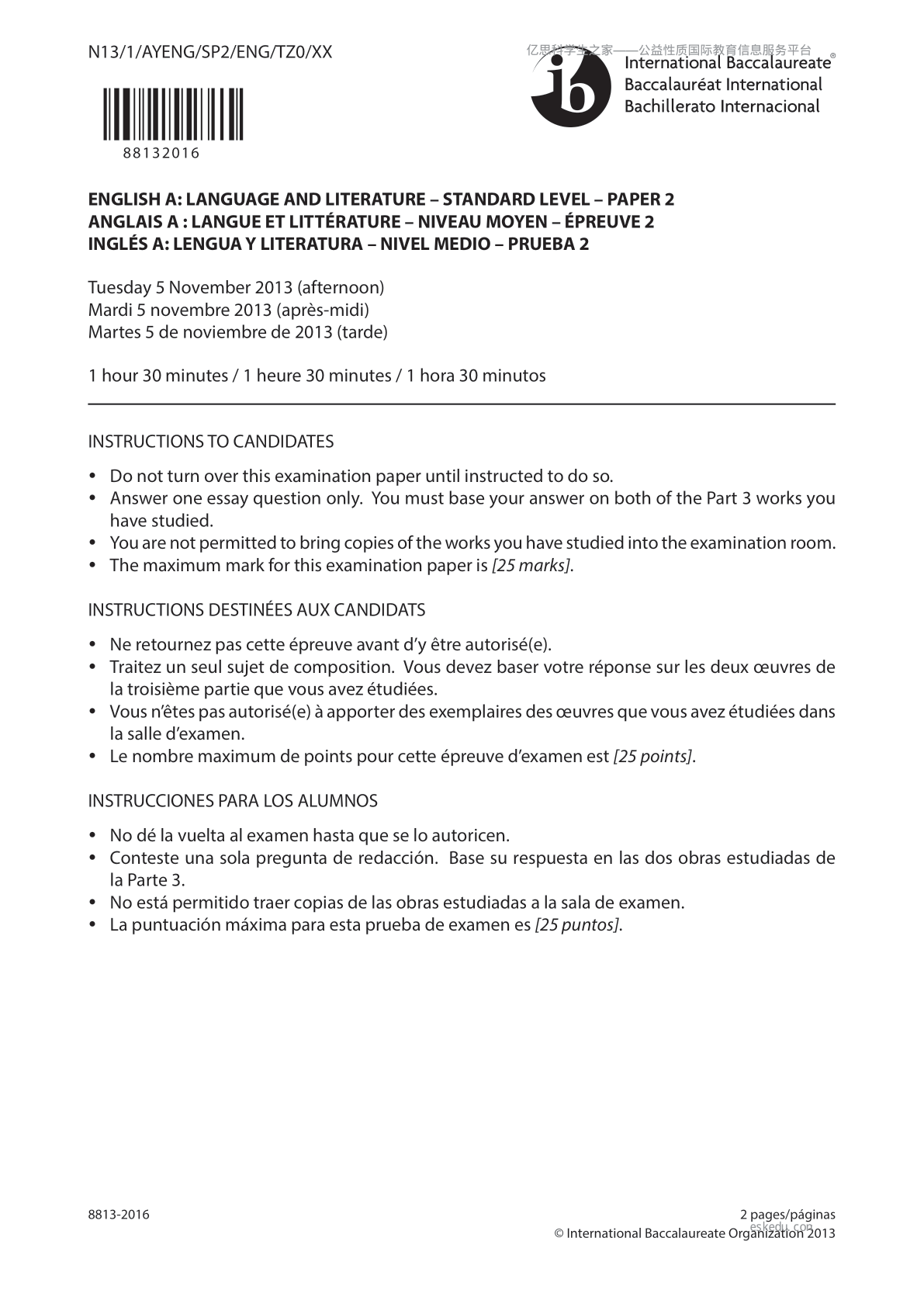 N13/1/AYENG/SP2/ENG/TZ0/XX

亿思科学生之家——公益性质国际教育信息服务平台

ib International Baccalaureate® Baccalauréat International Bachillerato Internacional

88132016

**ENGLISH A: LANGUAGE AND LITERATURE – STANDARD LEVEL – PAPER 2**
**ANGLAIS A : LANGUE ET LITTÉRATURE – NIVEAU MOYEN – ÉPREUVE 2**
**INGLÉS A: LENGUA Y LITERATURA – NIVEL MEDIO – PRUEBA 2**

Tuesday 5 November 2013 (afternoon)
Mardi 5 novembre 2013 (après-midi)
Martes 5 de noviembre de 2013 (tarde)

1 hour 30 minutes / 1 heure 30 minutes / 1 hora 30 minutos

INSTRUCTIONS TO CANDIDATES

• Do not turn over this examination paper until instructed to do so.
• Answer one essay question only. You must base your answer on both of the Part 3 works you have studied.
• You are not permitted to bring copies of the works you have studied into the examination room.
• The maximum mark for this examination paper is *[25 marks]*.

INSTRUCTIONS DESTINÉES AUX CANDIDATS

• Ne retournez pas cette épreuve avant d'y être autorisé(e).
• Traitez un seul sujet de composition. Vous devez baser votre réponse sur les deux œuvres de la troisième partie que vous avez étudiées.
• Vous n'êtes pas autorisé(e) à apporter des exemplaires des œuvres que vous avez étudiées dans la salle d'examen.
• Le nombre maximum de points pour cette épreuve d'examen est *[25 points]*.

INSTRUCCIONES PARA LOS ALUMNOS

• No dé la vuelta al examen hasta que se lo autoricen.
• Conteste una sola pregunta de redacción. Base su respuesta en las dos obras estudiadas de la Parte 3.
• No está permitido traer copias de las obras estudiadas a la sala de examen.
• La puntuación máxima para esta prueba de examen es *[25 puntos]*.

8813-2016

2 pages/páginas
eskedu.com
© International Baccalaureate Organization 2013